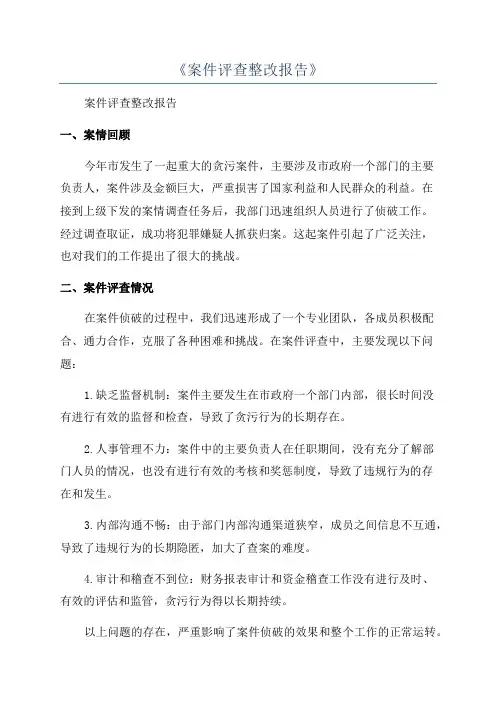 《案件评查整改报告》

案件评查整改报告

一、案情回顾

今年市发生了一起重大的贪污案件，主要涉及市政府一个部门的主要负责人，案件涉及金额巨大，严重损害了国家利益和人民群众的利益。在接到上级下发的案情调查任务后，我部门迅速组织人员进行了侦破工作。经过调查取证，成功将犯罪嫌疑人抓获归案。这起案件引起了广泛关注，也对我们的工作提出了很大的挑战。

二、案件评查情况

在案件侦破的过程中，我们迅速形成了一个专业团队，各成员积极配合、通力合作，克服了各种困难和挑战。在案件评查中，主要发现以下问题：

1.缺乏监督机制：案件主要发生在市政府一个部门内部，很长时间没有进行有效的监督和检查，导致了贪污行为的长期存在。

2.人事管理不力：案件中的主要负责人在任职期间，没有充分了解部门人员的情况，也没有进行有效的考核和奖惩制度，导致了违规行为的存在和发生。

3.内部沟通不畅：由于部门内部沟通渠道狭窄，成员之间信息不互通，导致了违规行为的长期隐匿，加大了查案的难度。

4.审计和稽查不到位：财务报表审计和资金稽查工作没有进行及时、有效的评估和监管，贪污行为得以长期持续。

以上问题的存在，严重影响了案件侦破的效果和整个工作的正常运转。